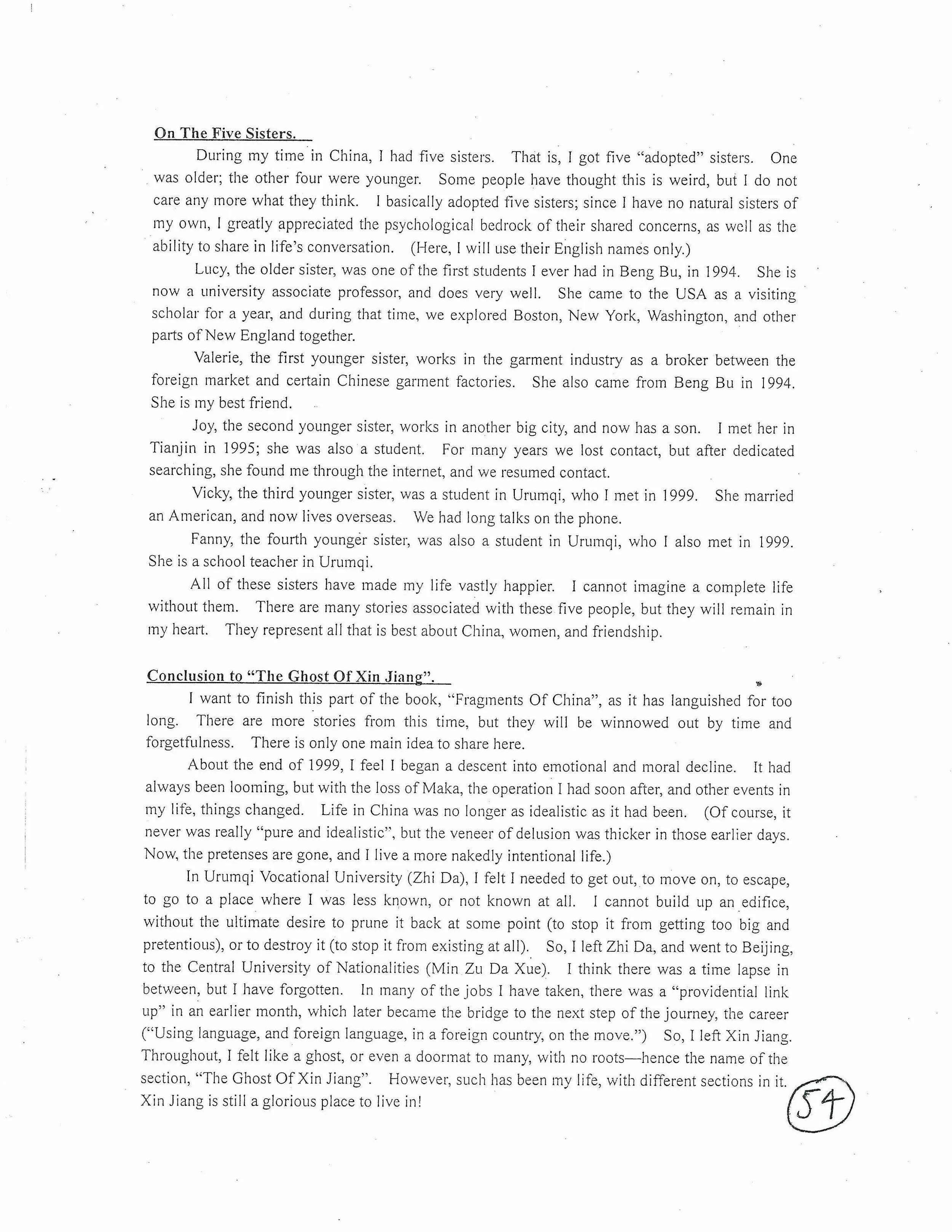 On The Five Sisters.

During my time in China, I had five sisters. That is, I got five "adopted" sisters. One was older; the other four were younger. Some people have thought this is weird, but I do not care any more what they think. I basically adopted five sisters; since I have no natural sisters of my own, I greatly appreciated the psychological bedrock of their shared concerns, as well as the ability to share in life's conversation. (Here, I will use their English names only.)

Lucy, the older sister, was one of the first students I ever had in Beng Bu, in 1994. She is now a university associate professor, and does very well. She came to the USA as a visiting scholar for a year, and during that time, we explored Boston, New York, Washington, and other parts of New England together.

Valerie, the first younger sister, works in the garment industry as a broker between the foreign market and certain Chinese garment factories. She also came from Beng Bu in 1994. She is my best friend.

Joy, the second younger sister, works in another big city, and now has a son. I met her in Tianjin in 1995; she was also a student. For many years we lost contact, but after dedicated searching, she found me through the internet, and we resumed contact.

Vicky, the third younger sister, was a student in Urumqi, who I met in 1999. She married an American, and now lives overseas. We had long talks on the phone.

Fanny, the fourth younger sister, was also a student in Urumqi, who I also met in 1999. She is a school teacher in Urumqi.

All of these sisters have made my life vastly happier. I cannot imagine a complete life without them. There are many stories associated with these five people, but they will remain in my heart. They represent all that is best about China, women, and friendship.

Conclusion to "The Ghost Of Xin Jiang".

I want to finish this part of the book, "Fragments Of China", as it has languished for too long. There are more stories from this time, but they will be winnowed out by time and forgetfulness. There is only one main idea to share here.

About the end of 1999, I feel I began a descent into emotional and moral decline. It had always been looming, but with the loss of Maka, the operation I had soon after, and other events in my life, things changed. Life in China was no longer as idealistic as it had been. (Of course, it never was really "pure and idealistic", but the veneer of delusion was thicker in those earlier days. Now, the pretenses are gone, and I live a more nakedly intentional life.)

In Urumqi Vocational University (Zhi Da), I felt I needed to get out, to move on, to escape, to go to a place where I was less known, or not known at all. I cannot build up an edifice, without the ultimate desire to prune it back at some point (to stop it from getting too big and pretentious), or to destroy it (to stop it from existing at all). So, I left Zhi Da, and went to Beijing, to the Central University of Nationalities (Min Zu Da Xue). I think there was a time lapse in between, but I have forgotten. In many of the jobs I have taken, there was a "providential link up" in an earlier month, which later became the bridge to the next step of the journey, the career ("Using language, and foreign language, in a foreign country, on the move.") So, I left Xin Jiang. Throughout, I felt like a ghost, or even a doormat to many, with no roots—hence the name of the section, "The Ghost Of Xin Jiang". However, such has been my life, with different sections in it. Xin Jiang is still a glorious place to live in!

54